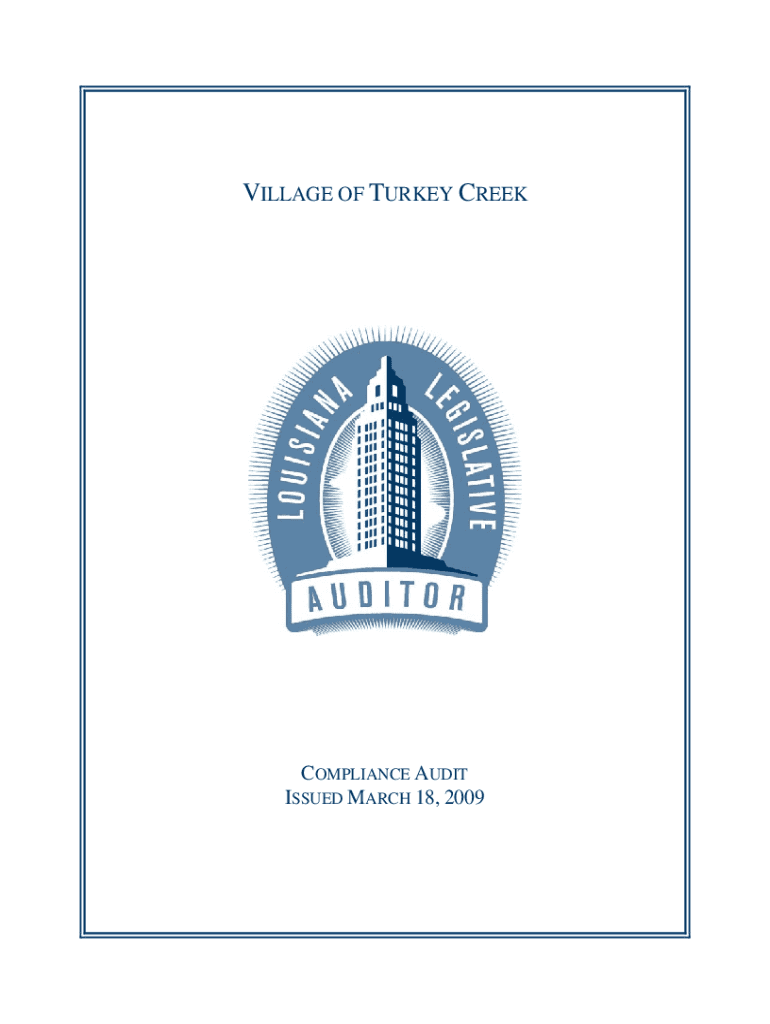 VILLAGE OF TURKEY CREEK

LOUISIANA LEGISLATIVE AUDITOR

COMPLIANCE AUDIT
ISSUED MARCH 18, 2009